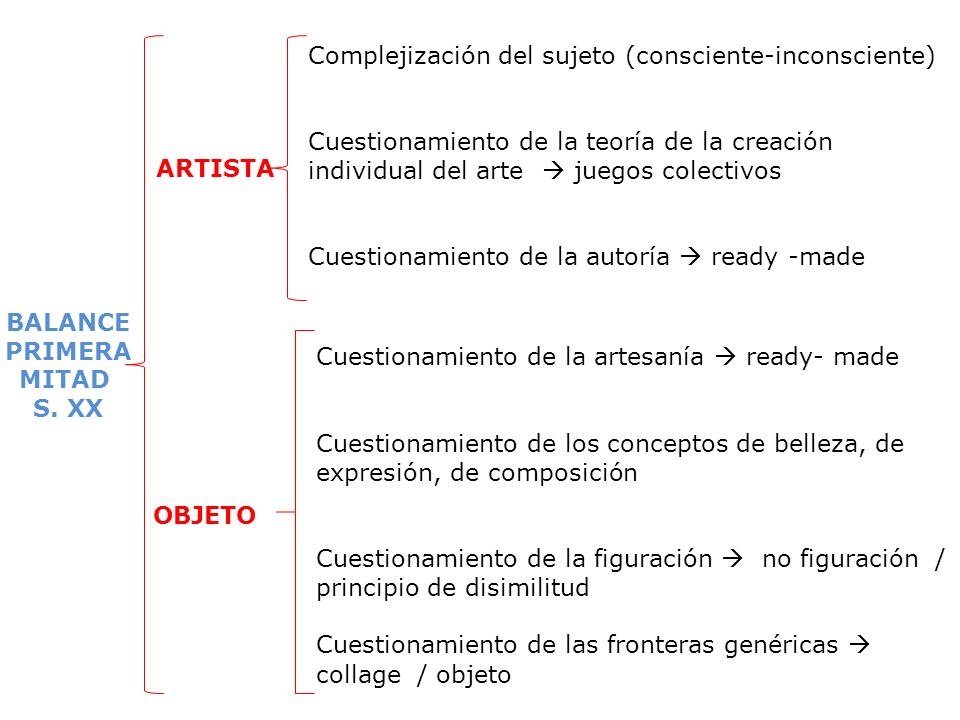 BALANCE PRIMERA MITAD S. XX

ARTISTA

Complejización del sujeto (consciente-inconsciente)

Cuestionamiento de la teoría de la creación individual del arte → juegos colectivos

Cuestionamiento de la autoría → ready -made

OBJETO

Cuestionamiento de la artesanía → ready- made

Cuestionamiento de los conceptos de belleza, de expresión, de composición

Cuestionamiento de la figuración → no figuración / principio de disimilitud

Cuestionamiento de las fronteras genéricas → collage / objeto